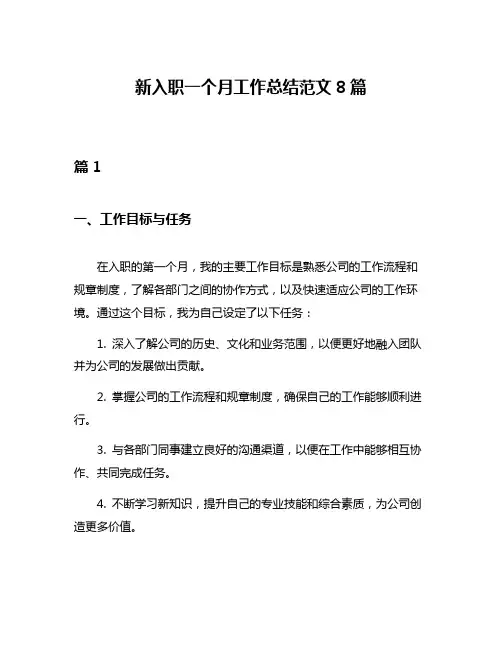 新入职一个月工作总结范文 8 篇

篇 1

一、工作目标与任务

在入职的第一个月，我的主要工作目标是熟悉公司的工作流程和规章制度，了解各部门之间的协作方式，以及快速适应公司的工作环境。通过这个目标，我为自己设定了以下任务：

1. 深入了解公司的历史、文化和业务范围，以便更好地融入团队并为公司的发展做出贡献。

2. 掌握公司的工作流程和规章制度，确保自己的工作能够顺利进行。

3. 与各部门同事建立良好的沟通渠道，以便在工作中能够相互协作、共同完成任务。

4. 不断学习新知识，提升自己的专业技能和综合素质，为公司创造更多价值。